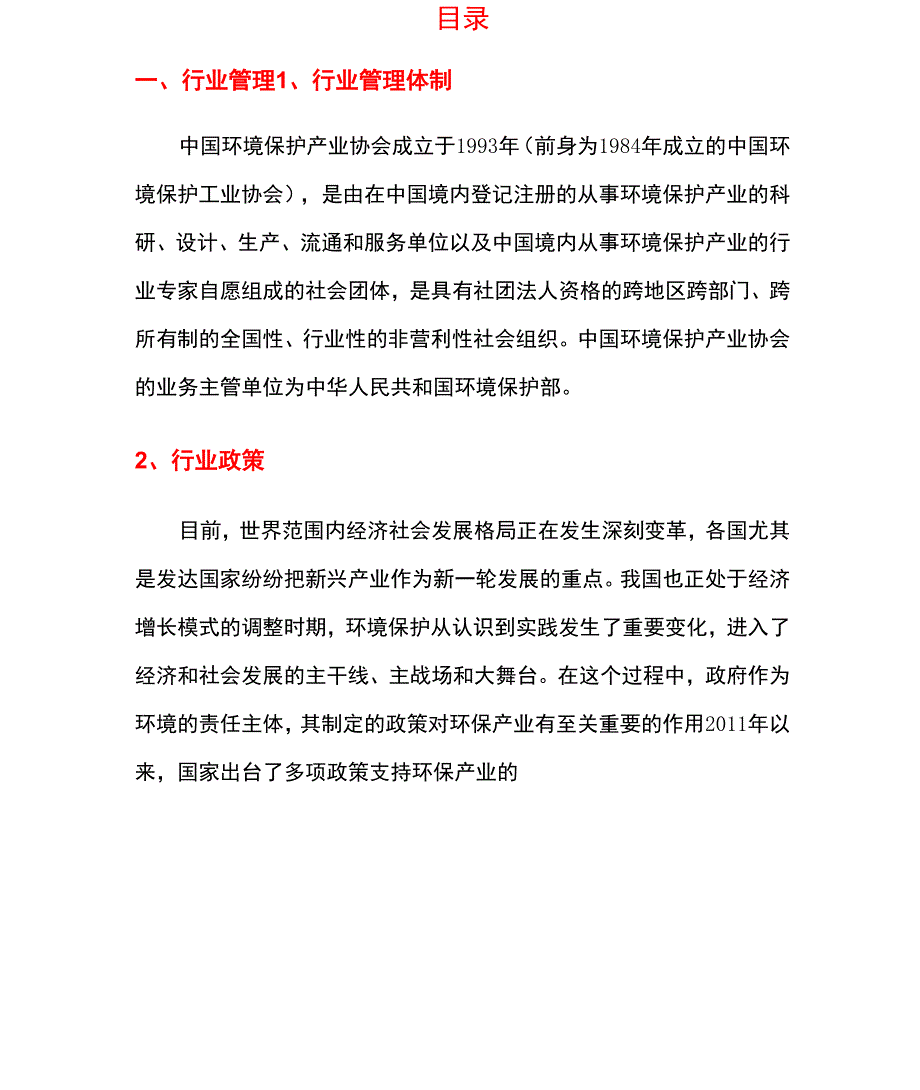 目录

一、行业管理1、行业管理体制

中国环境保护产业协会成立于1993年（前身为1984年成立的中国环境保护工业协会），是由在中国境内登记注册的从事环境保护产业的科研、设计、生产、流通和服务单位以及中国境内从事环境保护产业的行业专家自愿组成的社会团体，是具有社团法人资格的跨地区跨部门、跨所有制的全国性、行业性的非营利性社会组织。中国环境保护产业协会的业务主管单位为中华人民共和国环境保护部。

2、行业政策

目前，世界范围内经济社会发展格局正在发生深刻变革，各国尤其是发达国家纷纷把新兴产业作为新一轮发展的重点。我国也正处于经济增长模式的调整时期，环境保护从认识到实践发生了重要变化，进入了经济和社会发展的主干线、主战场和大舞台。在这个过程中，政府作为环境的责任主体，其制定的政策对环保产业有至关重要的作用2011年以来，国家出台了多项政策支持环保产业的